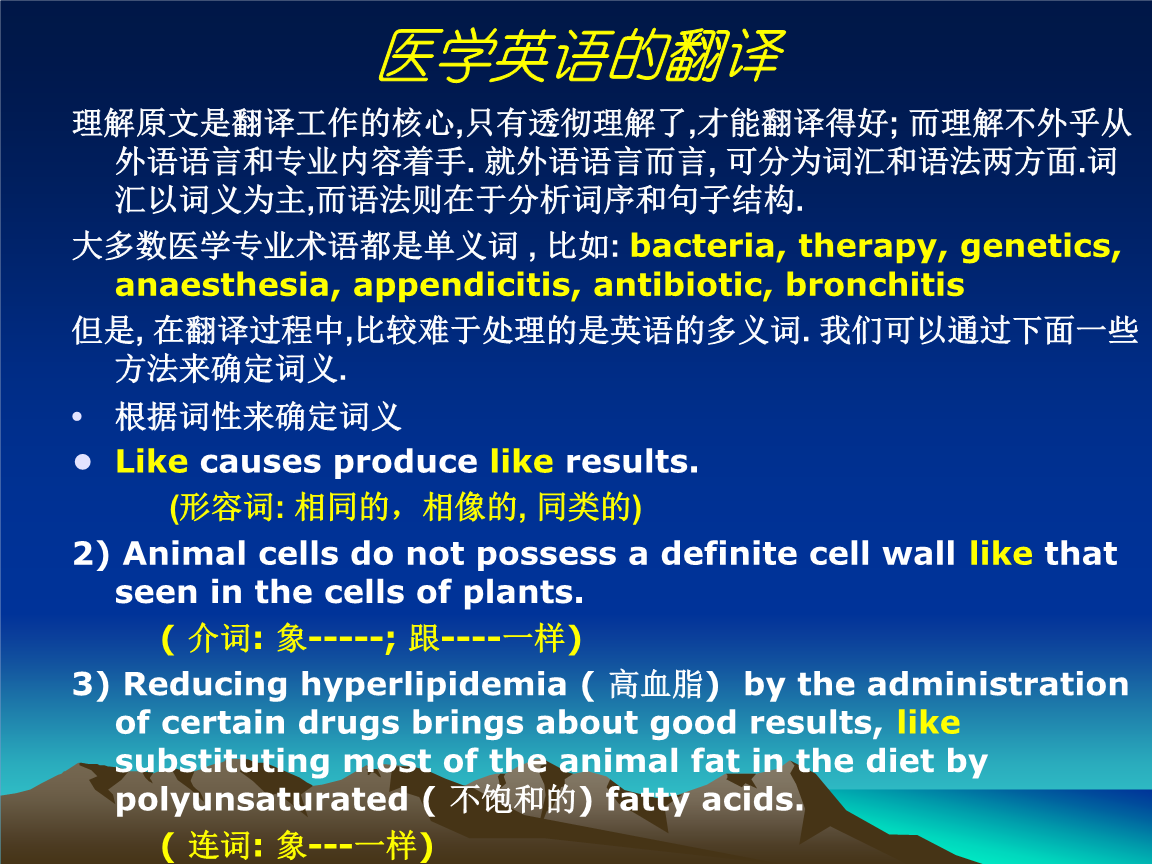 医学英语的翻译

理解原文是翻译工作的核心,只有透彻理解了,才能翻译得好; 而理解不外乎从外语语言和专业内容着手. 就外语语言而言, 可分为词汇和语法两方面.词汇以词义为主,而语法则在于分析词序和句子结构.

大多数医学专业术语都是单义词 , 比如: bacteria, therapy, genetics, anaesthesia, appendicitis, antibiotic, bronchitis

但是, 在翻译过程中,比较难于处理的是英语的多义词. 我们可以通过下面一些方法来确定词义.

• 根据词性来确定词义

• Like causes produce like results.

(形容词: 相同的，相像的, 同类的)

2) Animal cells do not possess a definite cell wall like that seen in the cells of plants.

( 介词: 象-----; 跟----一样)

3) Reducing hyperlipidemia ( 高血脂) by the administration of certain drugs brings about good results, like substituting most of the animal fat in the diet by polyunsaturated ( 不饱和的) fatty acids.

( 连词: 象---一样)